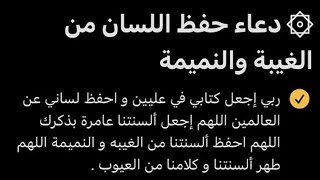 دعاء حفظ اللسان من الغيبة والنميمة

ربي إجعل كتابي في عليين و احفظ لساني عن العالمين اللهم إجعل ألسنتنا عامرة بذكرك اللهم احفظ ألسنتنا من الغيبه و النميمة اللهم طهر ألسنتنا و كلامنا من العيوب .